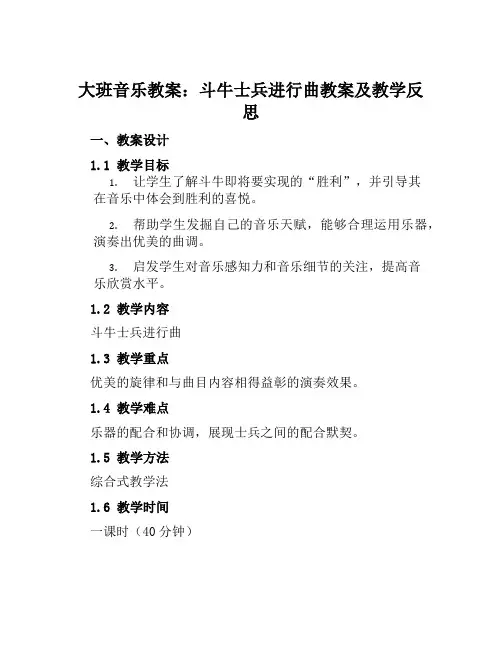 大班音乐教案：斗牛士兵进行曲教案及教学反思

一、教案设计

1.1 教学目标

1. 让学生了解斗牛即将要实现的“胜利”，并引导其在音乐中体会到胜利的喜悦。

2. 帮助学生发掘自己的音乐天赋，能够合理运用乐器，演奏出优美的曲调。

3. 启发学生对音乐感知力和音乐细节的关注，提高音乐欣赏水平。

1.2 教学内容

斗牛士兵进行曲

1.3 教学重点

优美的旋律和与曲目内容相得益彰的演奏效果。

1.4 教学难点

乐器的配合和协调，展现士兵之间的配合默契。

1.5 教学方法

综合式教学法

1.6 教学时间

一课时（40 分钟）